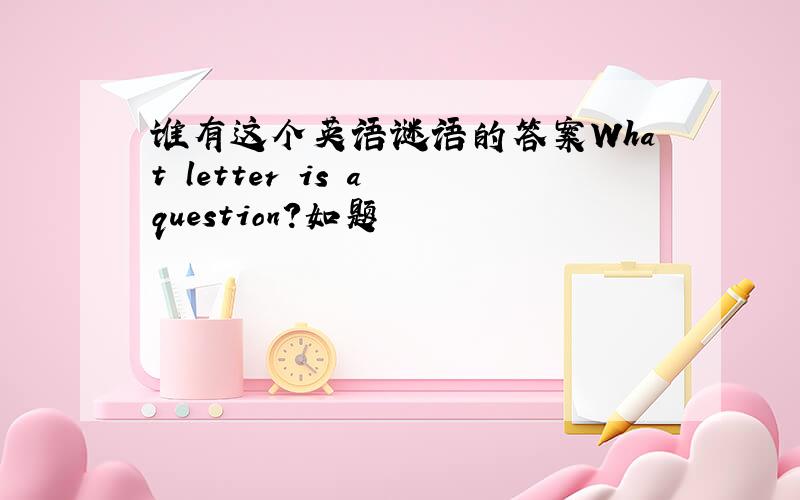 谁有这个英语谜语的答案What letter is a question?如题